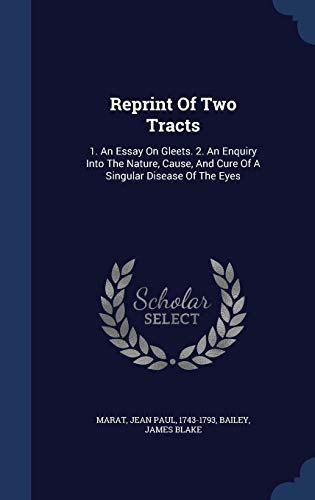 Reprint Of Two Tracts

1. An Essay On Gleets. 2. An Enquiry Into The Nature, Cause, And Cure Of A Singular Disease Of The Eyes

Scholar SELECT

MARAT, JEAN PAUL, 1743-1793, BAILEY, JAMES BLAKE